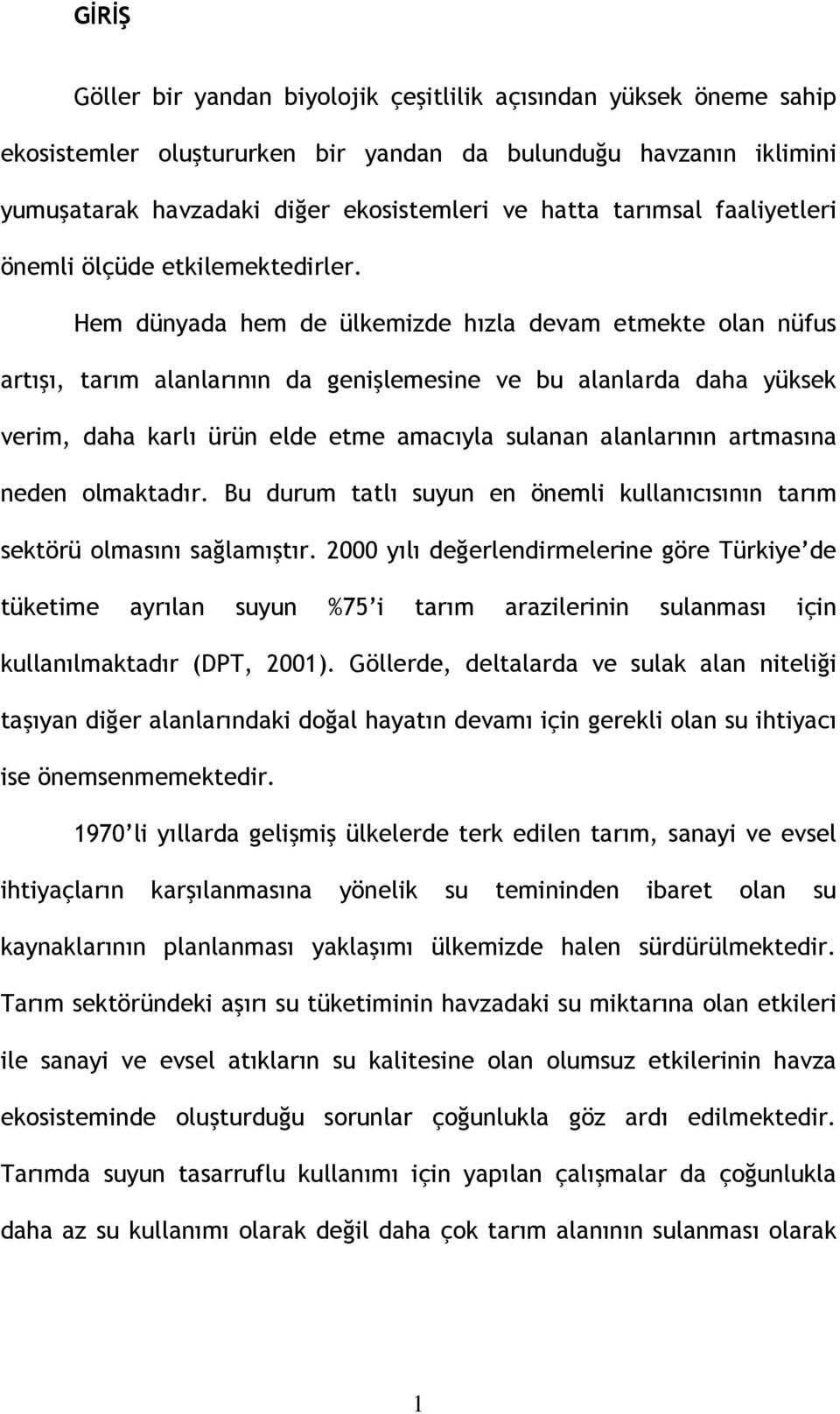 GİRİŞ

Göller bir yandan biyolojik çeşitlilik açısından yüksek öneme sahip ekosistemler oluştururken bir yandan da bulunduğu havzanın iklimini yumuşatarak havzadaki diğer ekosistemleri ve hatta tarımsal faaliyetleri önemli ölçüde etkilemektedirler.

Hem dünyada hem de ülkemizde hızla devam etmekte olan nüfus artışı, tarım alanlarının da genişlemesine ve bu alanlarda daha yüksek verim, daha karlı ürün elde etme amacıyla sulanan alanlarının artmasına neden olmaktadır. Bu durum tatlı suyun en önemli kullanıcısının tarım sektörü olmasını sağlamıştır. 2000 yılı değerlendirmelerine göre Türkiye'de tüketime ayrılan suyun %75'i tarım arazilerinin sulanması için kullanılmaktadır (DPT, 2001). Göllerde, deltalarda ve sulak alan niteliği taşıyan diğer alanlarındaki doğal hayatın devamı için gerekli olan su ihtiyacı ise önemsenmemektedir.

1970'li yıllarda gelişmiş ülkelerde terk edilen tarım, sanayi ve evsel ihtiyaçların karşılanmasına yönelik su temininden ibaret olan su kaynaklarının planlanması yaklaşımı ülkemizde halen sürdürülmektedir. Tarım sektöründeki aşırı su tüketiminin havzadaki su miktarına olan etkileri ile sanayi ve evsel atıkların su kalitesine olan olumsuz etkilerinin havza ekosisteminde oluşturduğu sorunlar çoğunlukla göz ardı edilmektedir. Tarımda suyun tasarruflu kullanımı için yapılan çalışmalar da çoğunlukla daha az su kullanımı olarak değil daha çok tarım alanının sulanması olarak

1